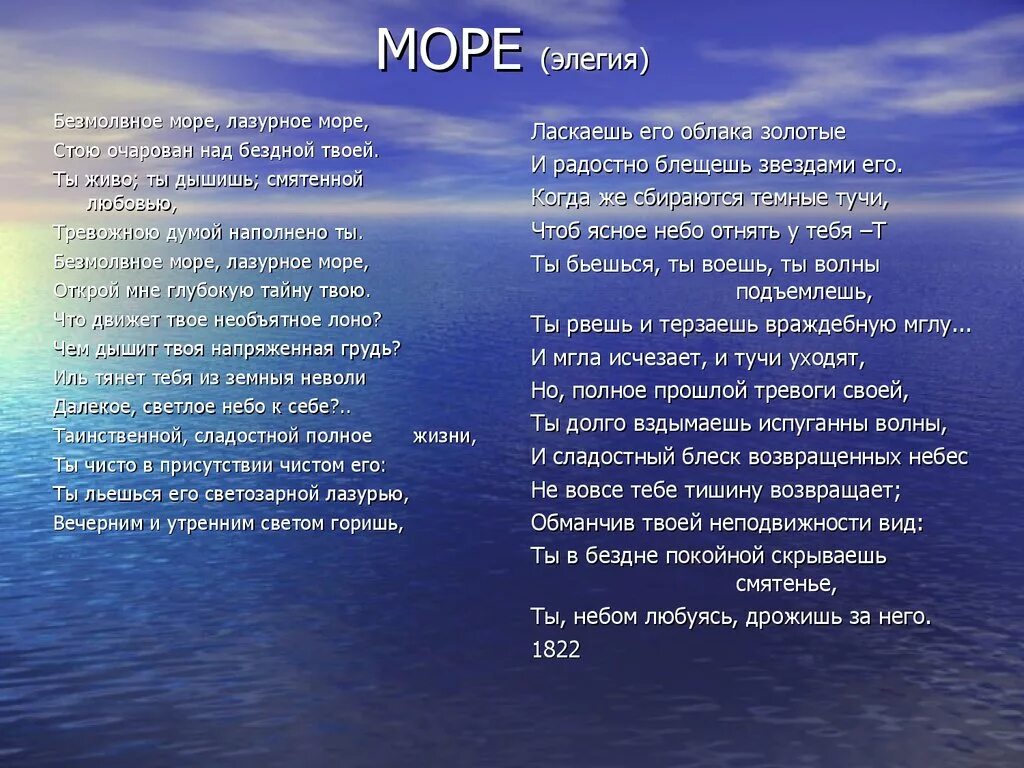 МОРЕ (элегия)

Безмолвное море, лазурное море,
Стою очарован над бездной твоей.
Ты живо; ты дышишь; смятенной любовью,
Тревожною думой наполнено ты.
Безмолвное море, лазурное море,
Открой мне глубокую тайну твою.
Что движет твое необъятное лоно?
Чем дышит твоя напряженная грудь?
Иль тянет тебя из земныя неволи
Далекое, светлое небо к себе?..
Таинственной, сладостной полное жизни,
Ты чисто в присутствии чистом его:
Ты льешься его светозарной лазурью,
Вечерним и утренним светом горишь,

Ласкаешь его облака золотые
И радостно блещешь звездами его.
Когда же сбираются темные тучи,
Чтоб ясное небо отнять у тебя –Т
Ты бьешься, ты воешь, ты волны подъемлешь,
Ты рвешь и терзаешь враждебную мглу...
И мгла исчезает, и тучи уходят,
Но, полное прошлой тревоги своей,
Ты долго вздымаешь испуганны волны,
И сладостный блеск возвращенных небес
Не вовсе тебе тишину возвращает;
Обманчив твоей неподвижности вид:
Ты в бездне покойной скрываешь смятенье,
Ты, небом любуясь, дрожишь за него.
1822